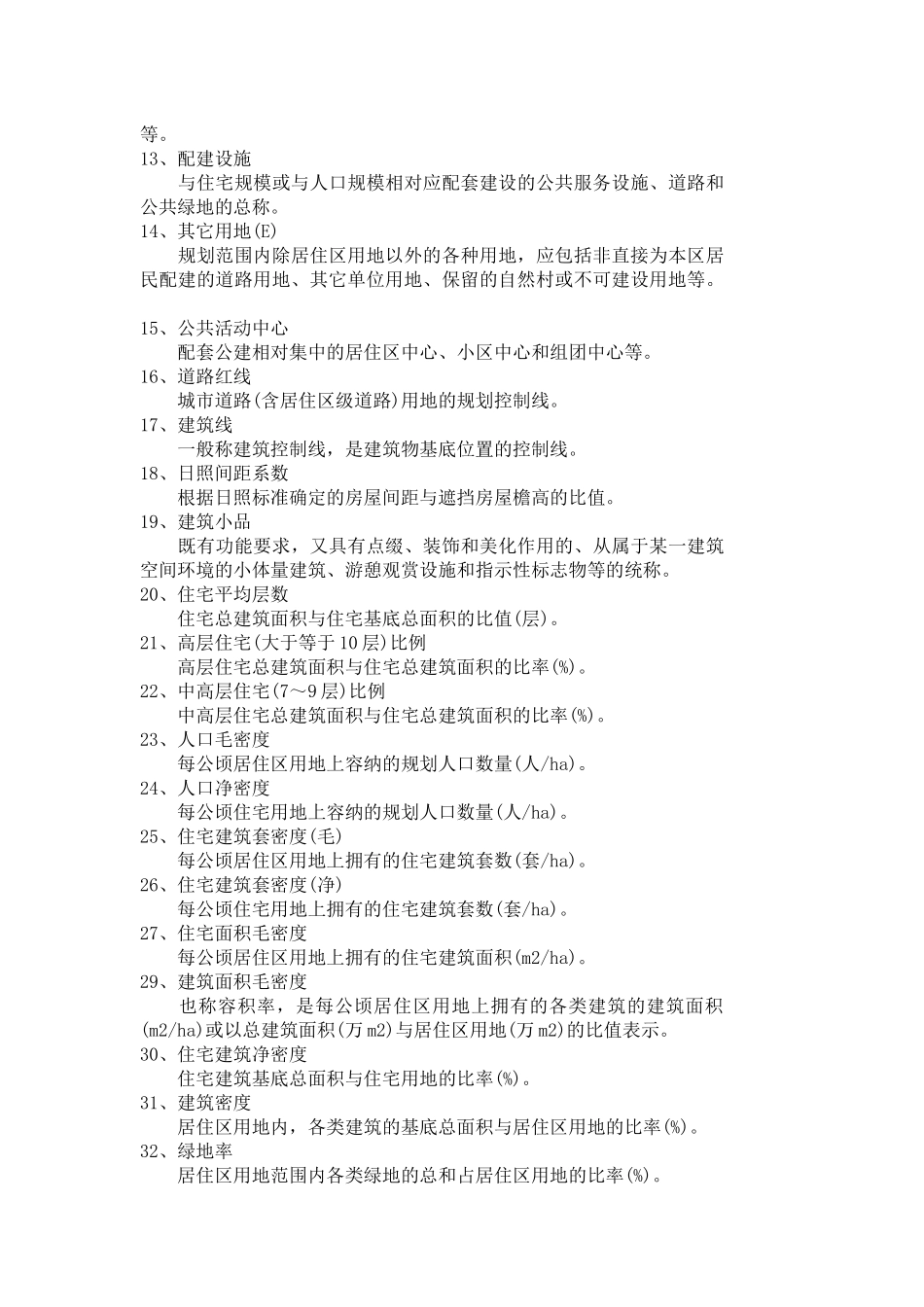 等。
13、配建设施
与住宅规模或与人口规模相对应配套建设的公共服务设施、道路和公共绿地的总称。
14、其它用地(E)
规划范围内除居住区用地以外的各种用地，应包括非直接为本区居民配建的道路用地、其它单位用地、保留的自然村或不可建设用地等。

15、公共活动中心
配套公建相对集中的居住区中心、小区中心和组团中心等。
16、道路红线
城市道路(含居住区级道路)用地的规划控制线。
17、建筑线
一般称建筑控制线，是建筑物基底位置的控制线。
18、日照间距系数
根据日照标准确定的房屋间距与遮挡房屋檐高的比值。
19、建筑小品
既有功能要求，又具有点缀、装饰和美化作用的、从属于某一建筑空间环境的小体量建筑、游憩观赏设施和指示性标志物等的统称。
20、住宅平均层数
住宅总建筑面积与住宅基底总面积的比值(层)。
21、高层住宅(大于等于10层)比例
高层住宅总建筑面积与住宅总建筑面积的比率(%)。
22、中高层住宅(7～9层)比例
中高层住宅总建筑面积与住宅总建筑面积的比率(%)。
23、人口毛密度
每公顷居住区用地上容纳的规划人口数量(人/ha)。
24、人口净密度
每公顷住宅用地上容纳的规划人口数量(人/ha)。
25、住宅建筑套密度(毛)
每公顷居住区用地上拥有的住宅建筑套数(套/ha)。
26、住宅建筑套密度(净)
每公顷住宅用地上拥有的住宅建筑套数(套/ha)。
27、住宅面积毛密度
每公顷居住区用地上拥有的住宅建筑面积(m2/ha)。
29、建筑面积毛密度
也称容积率，是每公顷居住区用地上拥有的各类建筑的建筑面积(m2/ha)或以总建筑面积(万m2)与居住区用地(万m2)的比值表示。
30、住宅建筑净密度
住宅建筑基底总面积与住宅用地的比率(%)。
31、建筑密度
居住区用地内，各类建筑的基底总面积与居住区用地的比率(%)。
32、绿地率
居住区用地范围内各类绿地的总和占居住区用地的比率(%)。